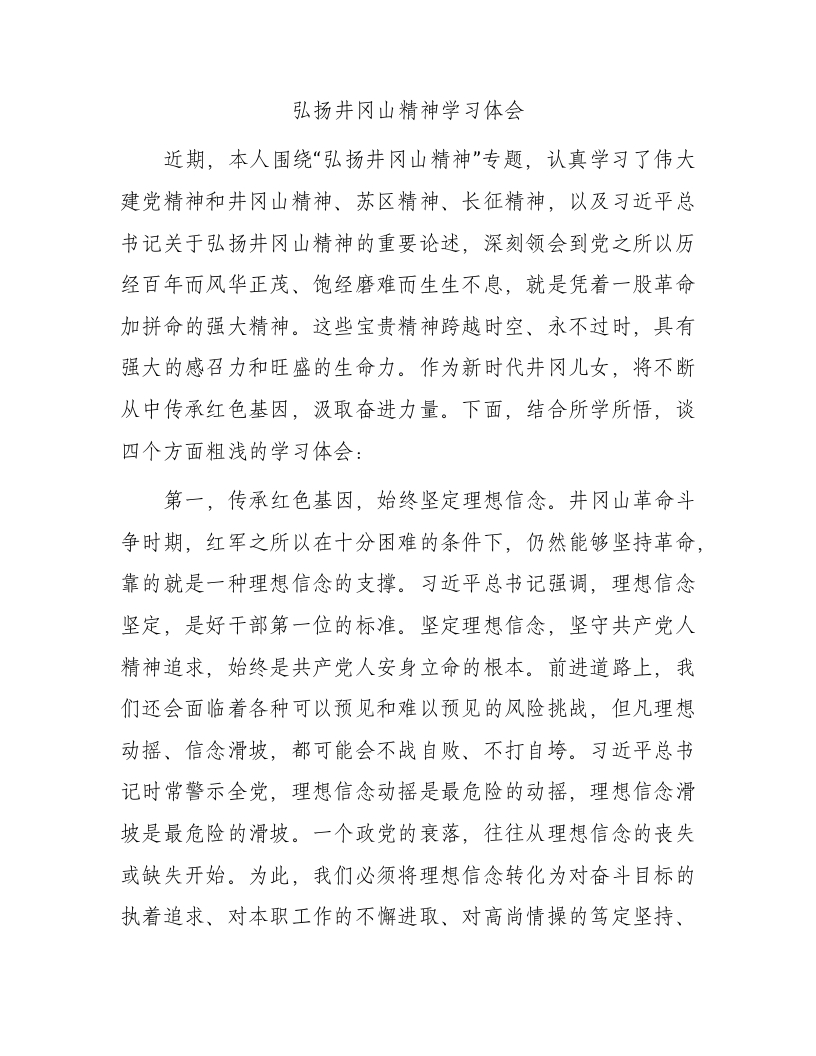 弘扬井冈山精神学习体会

近期，本人围绕“弘扬井冈山精神”专题，认真学习了伟大建党精神和井冈山精神、苏区精神、长征精神，以及习近平总书记关于弘扬井冈山精神的重要论述，深刻领会到党之所以历经百年而风华正茂、饱经磨难而生生不息，就是凭着一股革命加拼命的强大精神。这些宝贵精神跨越时空、永不过时，具有强大的感召力和旺盛的生命力。作为新时代井冈儿女，将不断从中传承红色基因，汲取奋进力量。下面，结合所学所悟，谈四个方面粗浅的学习体会：

第一，传承红色基因，始终坚定理想信念。井冈山革命斗争时期，红军之所以在十分困难的条件下，仍然能够坚持革命，靠的就是一种理想信念的支撑。习近平总书记强调，理想信念坚定，是好干部第一位的标准。坚定理想信念，坚守共产党人精神追求，始终是共产党人安身立命的根本。前进道路上，我们还会面临着各种可以预见和难以预见的风险挑战，但凡理想动摇、信念滑坡，都可能会不战自败、不打自垮。习近平总书记时常警示全党，理想信念动摇是最危险的动摇，理想信念滑坡是最危险的滑坡。一个政党的衰落，往往从理想信念的丧失或缺失开始。为此，我们必须将理想信念转化为对奋斗目标的执着追求、对本职工作的不懈进取、对高尚情操的笃定坚持、